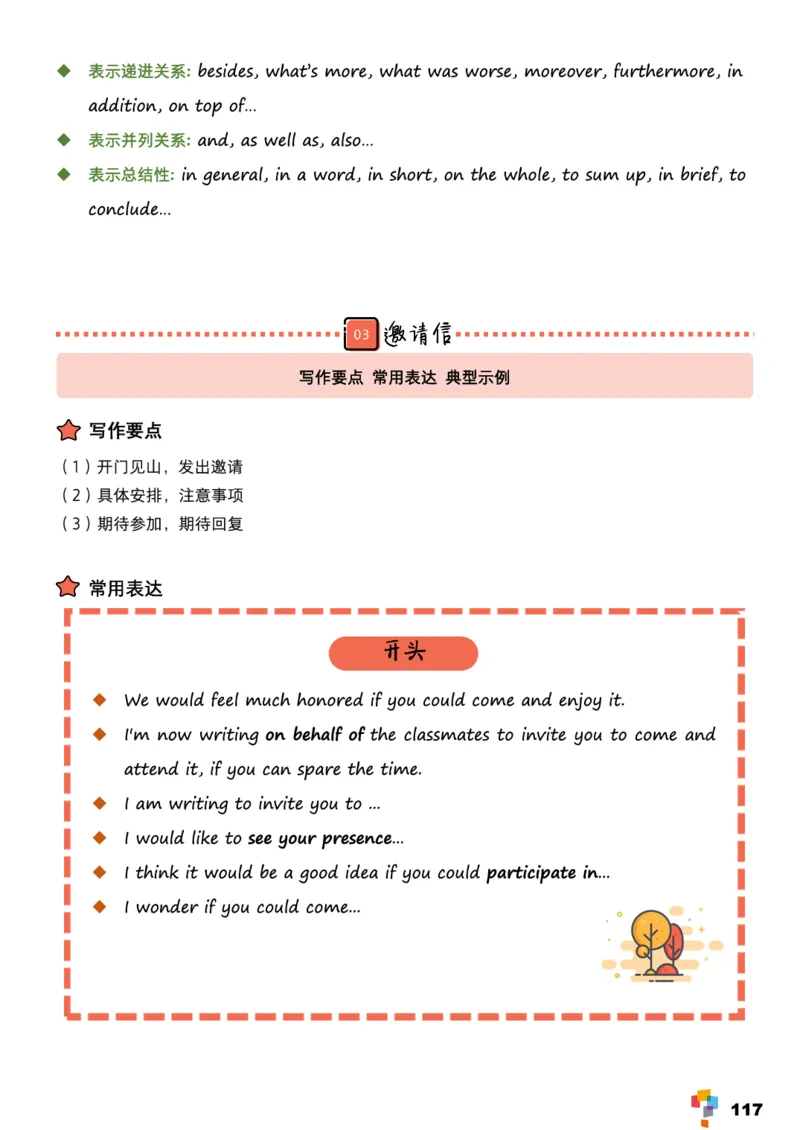 ◆ 表示递进关系: besides, what's more, what was worse, moreover, furthermore, in addition, on top of...

◆ 表示并列关系: and, as well as, also...

◆ 表示总结性: in general, in a word, in short, on the whole, to sum up, in brief, to conclude...

03 邀请信

写作要点 常用表达 典型示例

写作要点

（1）开门见山，发出邀请

（2）具体安排，注意事项

（3）期待参加，期待回复

常用表达

开头

◆ We would feel much honored if you could come and enjoy it.

◆ I'm now writing on behalf of the classmates to invite you to come and attend it, if you can spare the time.

◆ I am writing to invite you to ...

◆ I would like to see your presence...

◆ I think it would be a good idea if you could participate in...

◆ I wonder if you could come...

117